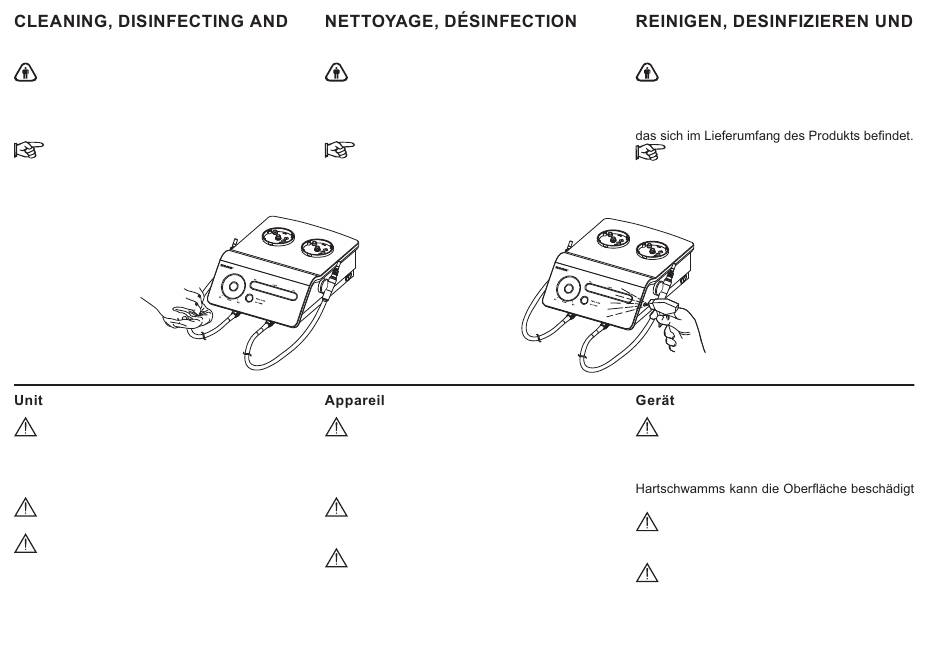 CLEANING, DISINFECTING AND

Unit

NETTOYAGE, DÉSINFECTION

Appareil

REINIGEN, DESINFIZIEREN UND

das sich im Lieferumfang des Produkts befindet.

Gerät

Hartschwamms kann die Oberfläche beschädigt